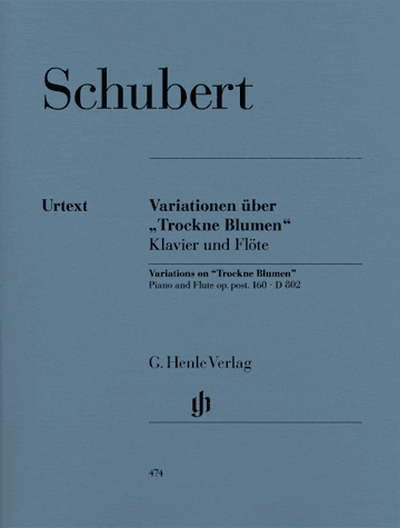 Schubert

Urtext

Variationen über „Trockne Blumen“
Klavier und Flöte

Variations on "Trockne Blumen"
Piano and Flute op. post. 160 · D 802

G. Henle Verlag

474